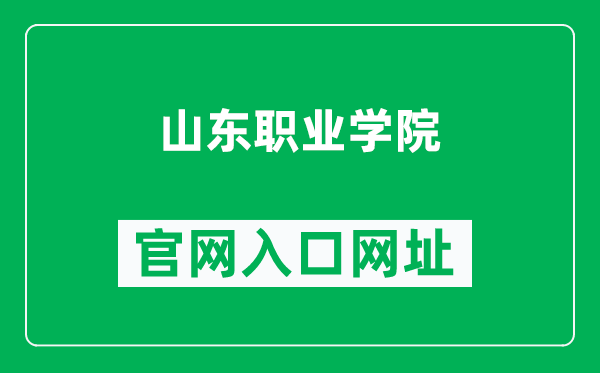 山东职业学院

官网入口网址